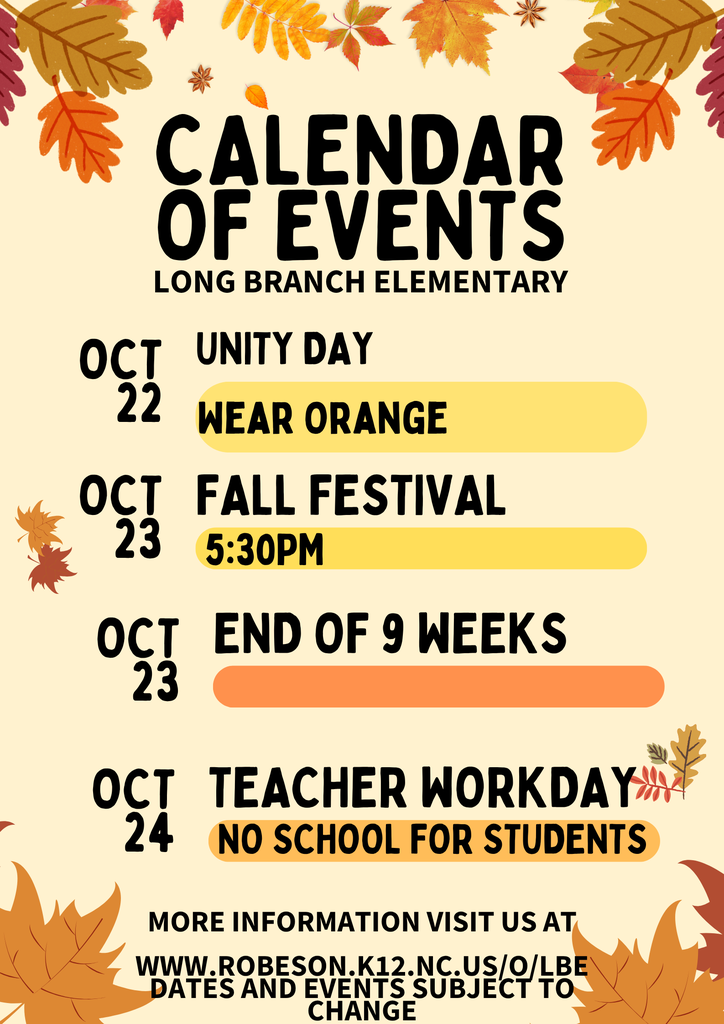 CALENDAR OF EVENTS
LONG BRANCH ELEMENTARY

OCT 22
UNITY DAY
WEAR ORANGE

OCT 23
FALL FESTIVAL
5:30PM

OCT 23
END OF 9 WEEKS

OCT 24
TEACHER WORKDAY
NO SCHOOL FOR STUDENTS

MORE INFORMATION VISIT US AT
WWW.ROBESON.K12.NC.US/O/LBE
DATES AND EVENTS SUBJECT TO CHANGE